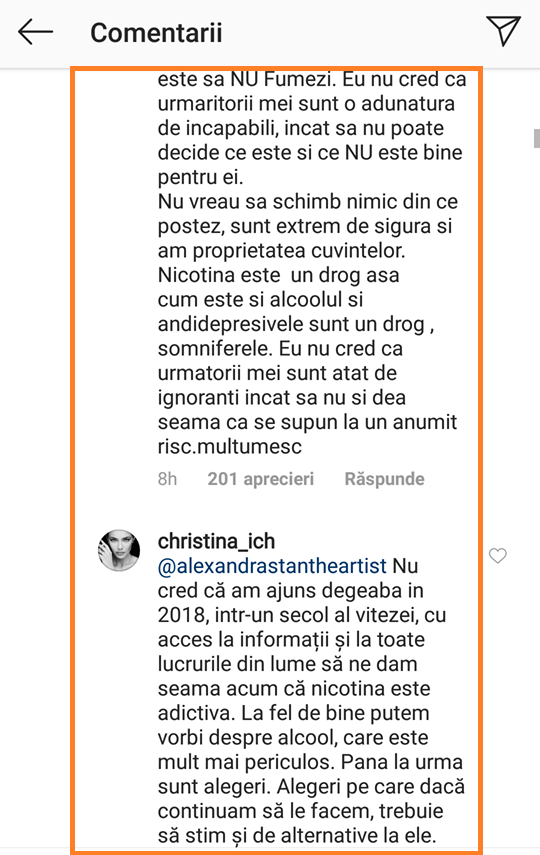 Comentarii

este sa NU Fumezi. Eu nu cred ca urmaritorii mei sunt o adunatura de incapabili, incat sa nu poate decide ce este si ce NU este bine pentru ei.
Nu vreau sa schimb nimic din ce postez, sunt extrem de sigura si am proprietatea cuvintelor.
Nicotina este un drog asa cum este si alcoolul si andidepresivele sunt un drog , somniferele. Eu nu cred ca urmatorii mei sunt atat de ignoranti incat sa nu si dea seama ca se supun la un anumit risc.multumesc

8h 201 aprecieri Răspunde

christina_ich
@alexandrastantheartist Nu cred că am ajuns degeaba in 2018, intr-un secol al vitezei, cu acces la informații și la toate lucrurile din lume să ne dam seama acum că nicotina este adictiva. La fel de bine putem vorbi despre alcool, care este mult mai periculos. Pana la urma sunt alegeri. Alegeri pe care dacă continuam să le facem, trebuie să stim și de alternative la ele.